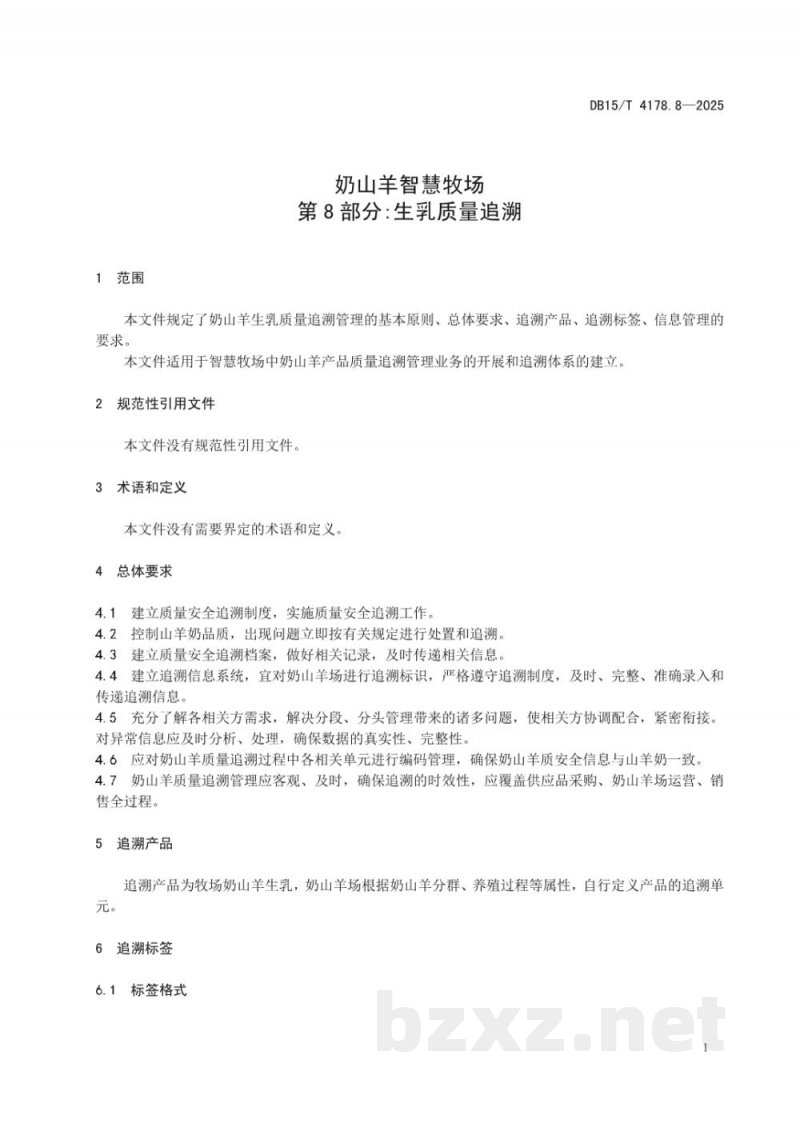 DB15/T 4178.8—2025

奶山羊智慧牧场
第8部分:生乳质量追溯

1 范围

本文件规定了奶山羊生乳质量追溯管理的基本原则、总体要求、追溯产品、追溯标签、信息管理的要求。

本文件适用于智慧牧场中奶山羊产品质量追溯管理业务的开展和追溯体系的建立。

2 规范性引用文件

本文件没有规范性引用文件。

3 术语和定义

本文件没有需要界定的术语和定义。

4 总体要求

4.1 建立质量安全追溯制度，实施质量安全追溯工作。

4.2 控制山羊奶品质，出现问题立即按有关规定进行处置和追溯。

4.3 建立质量安全追溯档案，做好相关记录，及时传递相关信息。

4.4 建立追溯信息系统，宜对奶山羊场进行追溯标识，严格遵守追溯制度，及时、完整、准确录入和传递追溯信息。

4.5 充分了解各相关方需求，解决分段、分头管理带来的诸多问题，使相关方协调配合，紧密衔接。对异常信息应及时分析、处理，确保数据的真实性、完整性。

4.6 应对奶山羊质量追溯过程中各相关单元进行编码管理，确保奶山羊质安全信息与山羊奶一致。

4.7 奶山羊质量追溯管理应客观、及时，确保追溯的时效性，应覆盖供应品采购、奶山羊场运营、销售全过程。

5 追溯产品

追溯产品为牧场奶山羊生乳，奶山羊场根据奶山羊分群、养殖过程等属性，自行定义产品的追溯单元。

6 追溯标签

6.1 标签格式

1

bzxz.net